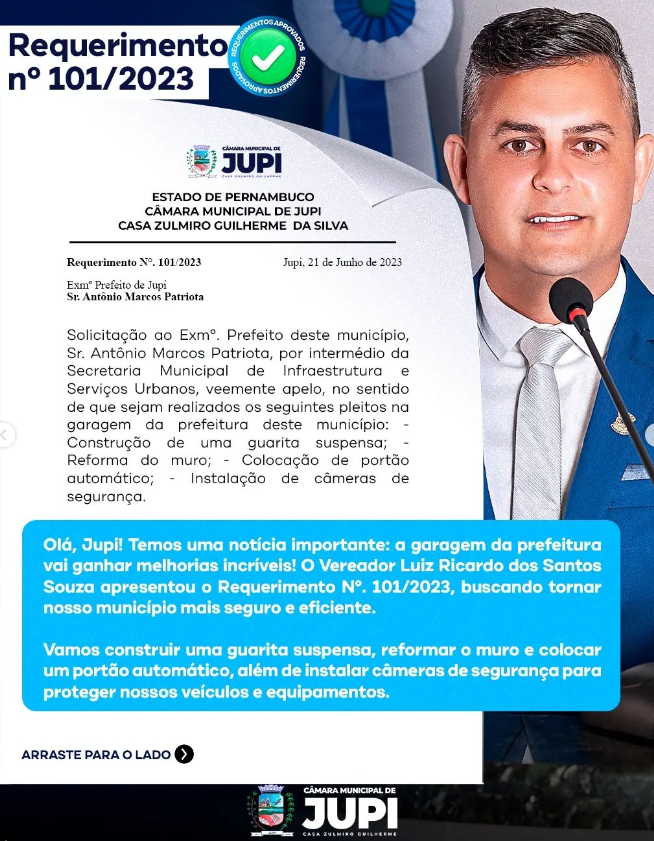 Requerimento nº 101/2023

REQUERIMENTOS APROVADOS REQUERIMENTOS APROVADOS

CÂMARA MUNICIPAL DE
JUPI
CASA ZULMIRO GUILHERME

ESTADO DE PERNAMBUCO
CÂMARA MUNICIPAL DE JUPI
CASA ZULMIRO GUILHERME DA SILVA

Requerimento Nº. 101/2023

Jupi, 21 de Junho de 2023

Exmº Prefeito de Jupi
Sr. Antônio Marcos Patriota

Solicitação ao Exmº. Prefeito deste município, Sr. Antônio Marcos Patriota, por intermédio da Secretaria Municipal de Infraestrutura e Serviços Urbanos, veemente apelo, no sentido de que sejam realizados os seguintes pleitos na garagem da prefeitura deste município: - Construção de uma guarita suspensa; - Reforma do muro; - Colocação de portão automático; - Instalação de câmeras de segurança.

Olá, Jupi! Temos uma notícia importante: a garagem da prefeitura vai ganhar melhorias incríveis! O Vereador Luiz Ricardo dos Santos Souza apresentou o Requerimento Nº. 101/2023, buscando tornar nosso município mais seguro e eficiente.

Vamos construir uma guarita suspensa, reformar o muro e colocar um portão automático, além de instalar câmeras de segurança para proteger nossos veículos e equipamentos.

ARRASTE PARA O LADO

CÂMARA MUNICIPAL DE
JUPI
CASA ZULMIRO GUILHERME